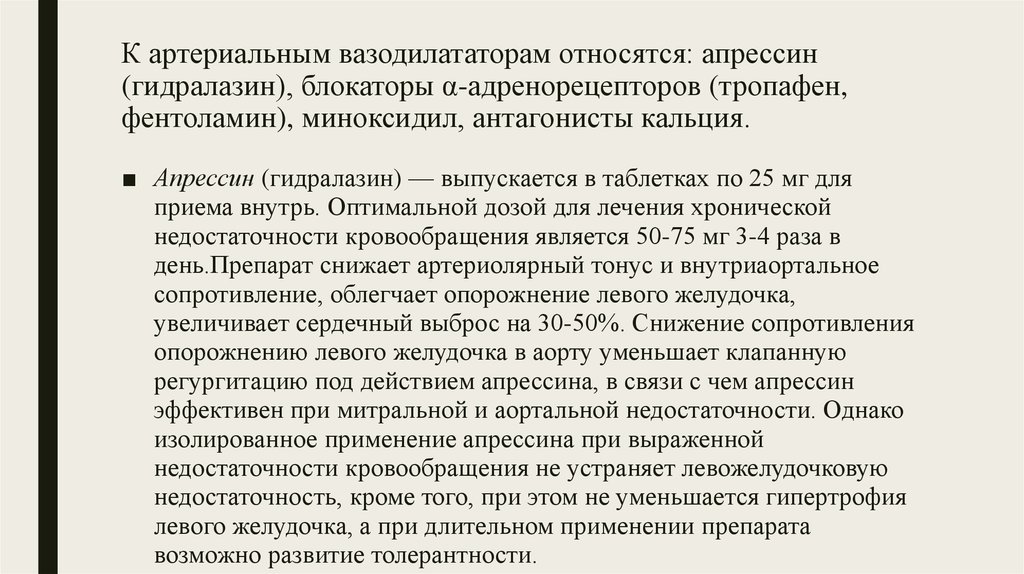 К артериальным вазодилататорам относятся: апрессин (гидралазин), блокаторы α-адренорецепторов (тропафен, фентоламин), миноксидил, антагонисты кальция.

■ Апрессин (гидралазин) — выпускается в таблетках по 25 мг для приема внутрь. Оптимальной дозой для лечения хронической недостаточности кровообращения является 50-75 мг 3-4 раза в день.Препарат снижает артериолярный тонус и внутриаортальное сопротивление, облегчает опорожнение левого желудочка, увеличивает сердечный выброс на 30-50%. Снижение сопротивления опорожнению левого желудочка в аорту уменьшает клапанную регургитацию под действием апрессина, в связи с чем апрессин эффективен при митральной и аортальной недостаточности. Однако изолированное применение апрессина при выраженной недостаточности кровообращения не устраняет левожелудочковую недостаточность, кроме того, при этом не уменьшается гипертрофия левого желудочка, а при длительном применении препарата возможно развитие толерантности.